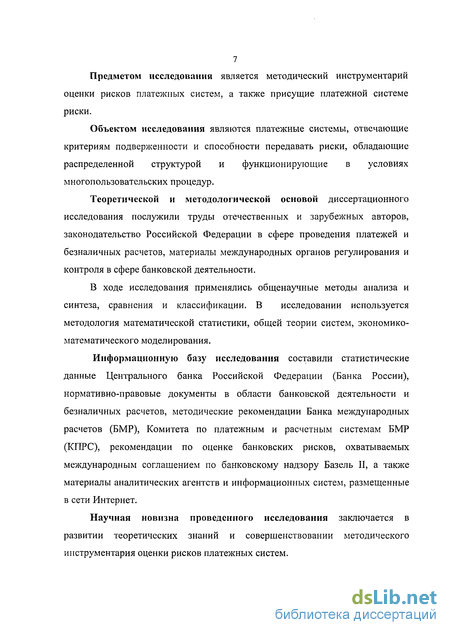 7

Предметом исследования является методический инструментарий оценки рисков платежных систем, а также присущие платежной системе риски.

Объектом исследования являются платежные системы, отвечающие критериям подверженности и способности передавать риски, обладающие распределенной структурой и функционирующие в условиях многопользовательских процедур.

Теоретической и методологической основой диссертационного исследования послужили труды отечественных и зарубежных авторов, законодательство Российской Федерации в сфере проведения платежей и безналичных расчетов, материалы международных органов регулирования и контроля в сфере банковской деятельности.

В ходе исследования применялись общенаучные методы анализа и синтеза, сравнения и классификации. В исследовании используется методология математической статистики, общей теории систем, экономико-математического моделирования.

Информационную базу исследования составили статистические данные Центрального банка Российской Федерации (Банка России), нормативно-правовые документы в области банковской деятельности и безналичных расчетов, методические рекомендации Банка международных расчетов (БМР), Комитета по платежным и расчетным системам БМР (КПРС), рекомендации по оценке банковских рисков, охватываемых международным соглашением по банковскому надзору Базель II, а также материалы аналитических агентств и информационных систем, размещенные в сети Интернет.

Научная новизна проведенного исследования заключается в развитии теоретических знаний и совершенствовании методического инструментария оценки рисков платежных систем.

dsLib.net
библиотека диссертаций